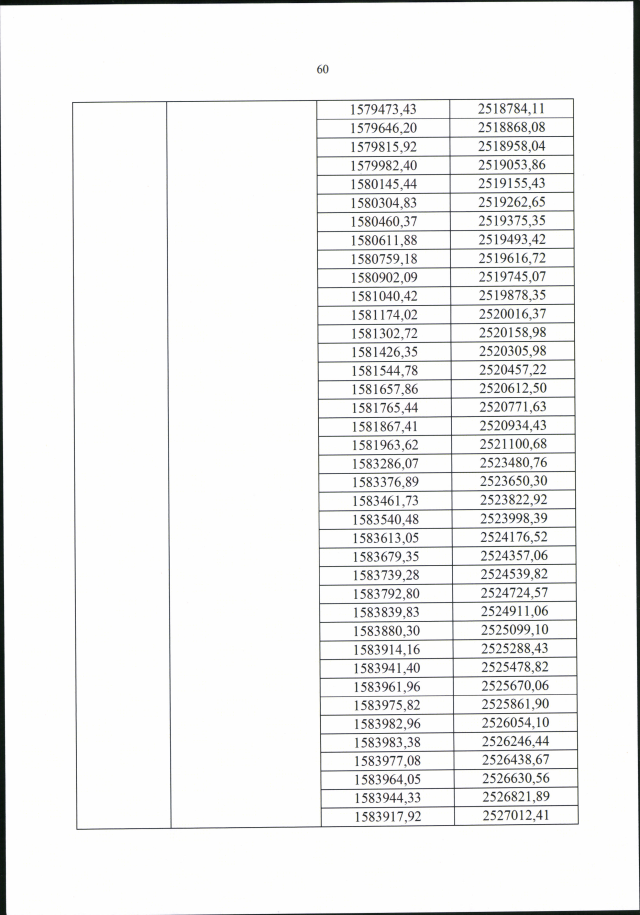 60

| | | | |
|---|---|---|---|
| | | 1579473,43 | 2518784,11 |
| | | 1579646,20 | 2518868,08 |
| | | 1579815,92 | 2518958,04 |
| | | 1579982,40 | 2519053,86 |
| | | 1580145,44 | 2519155,43 |
| | | 1580304,83 | 2519262,65 |
| | | 1580460,37 | 2519375,35 |
| | | 1580611,88 | 2519493,42 |
| | | 1580759,18 | 2519616,72 |
| | | 1580902,09 | 2519745,07 |
| | | 1581040,42 | 2519878,35 |
| | | 1581174,02 | 2520016,37 |
| | | 1581302,72 | 2520158,98 |
| | | 1581426,35 | 2520305,98 |
| | | 1581544,78 | 2520457,22 |
| | | 1581657,86 | 2520612,50 |
| | | 1581765,44 | 2520771,63 |
| | | 1581867,41 | 2520934,43 |
| | | 1581963,62 | 2521100,68 |
| | | 1583286,07 | 2523480,76 |
| | | 1583376,89 | 2523650,30 |
| | | 1583461,73 | 2523822,92 |
| | | 1583540,48 | 2523998,39 |
| | | 1583613,05 | 2524176,52 |
| | | 1583679,35 | 2524357,06 |
| | | 1583739,28 | 2524539,82 |
| | | 1583792,80 | 2524724,57 |
| | | 1583839,83 | 2524911,06 |
| | | 1583880,30 | 2525099,10 |
| | | 1583914,16 | 2525288,43 |
| | | 1583941,40 | 2525478,82 |
| | | 1583961,96 | 2525670,06 |
| | | 1583975,82 | 2525861,90 |
| | | 1583982,96 | 2526054,10 |
| | | 1583983,38 | 2526246,44 |
| | | 1583977,08 | 2526438,67 |
| | | 1583964,05 | 2526630,56 |
| | | 1583944,33 | 2526821,89 |
| | | 1583917,92 | 2527012,41 |